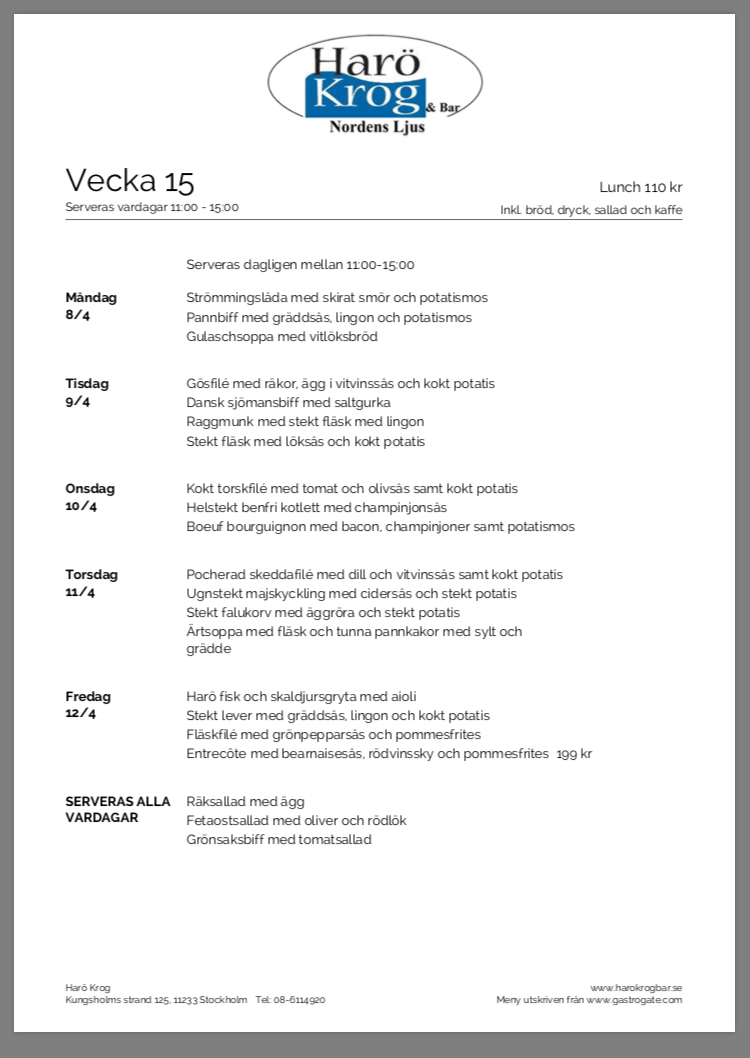 Harö Krog & Bar
Nordens Ljus

Vecka 15
Serveras vardagar 11:00 - 15:00

Lunch 110 kr
Inkl. bröd, dryck, sallad och kaffe

Serveras dagligen mellan 11:00-15:00

Måndag
8/4

Strömmingslåda med skirat smör och potatismos
Pannbiff med gräddsås, lingon och potatismos
Gulaschsoppa med vitlöksbröd

Tisdag
9/4

Gösfilé med räkor, ägg i vitvinssås och kokt potatis
Dansk sjömansbiff med saltgurka
Raggmunk med stekt fläsk med lingon
Stekt fläsk med löksås och kokt potatis

Onsdag
10/4

Kokt torskfilé med tomat och olivsås samt kokt potatis
Helstekt benfri kotlett med champinjonsås
Boeuf bourguignon med bacon, champinjoner samt potatismos

Torsdag
11/4

Pocherad skeddafilé med dill och vitvinssås samt kokt potatis
Ugnstekt majskyckling med cidersås och stekt potatis
Stekt falukorv med äggröra och stekt potatis
Ärtsoppa med fläsk och tunna pannkakor med sylt och grädde

Fredag
12/4

Harö fisk och skaldjursgryta med aioli
Stekt lever med gräddsås, lingon och kokt potatis
Fläskfilé med grönpepparsås och pommesfrites
Entrecôte med bearnaisesås, rödvinssky och pommesfrites 199 kr

SERVERAS ALLA VARDAGAR

Räksallad med ägg
Fetaostsallad med oliver och rödlök
Grönsaksbiff med tomatsallad

Harö Krog
Kungsholms strand 125, 11233 Stockholm Tel: 08-6114920

www.harokrogbar.se
Meny utskriven från www.gastrogate.com